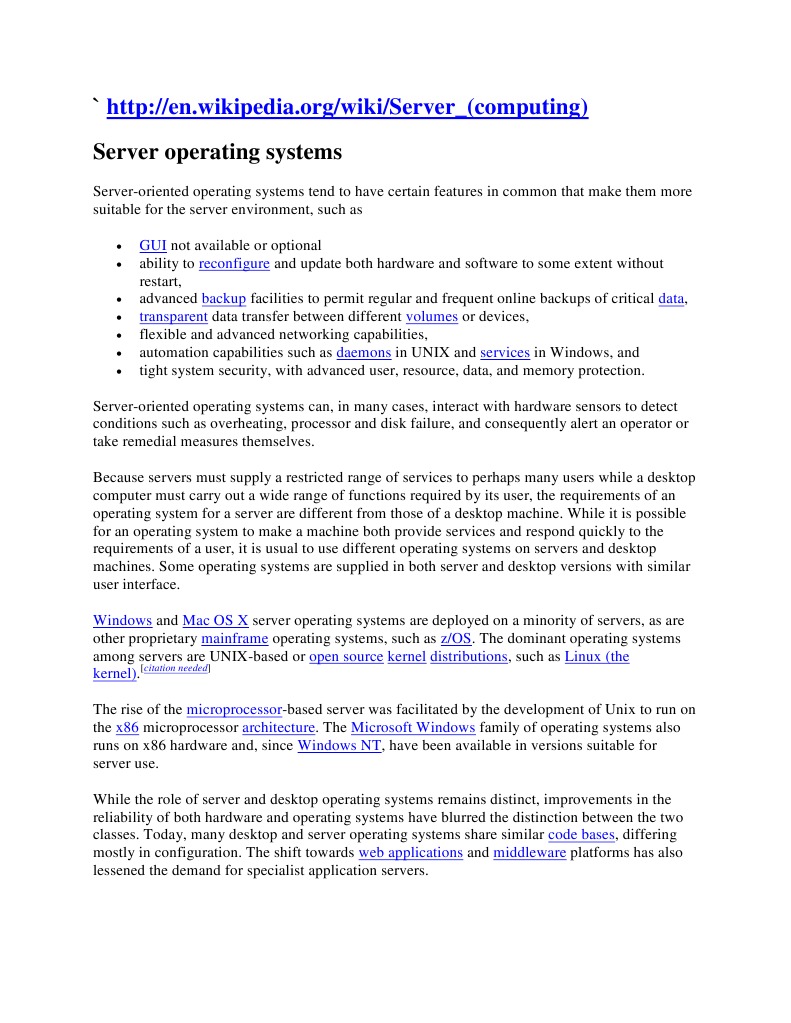 ` http://en.wikipedia.org/wiki/Server_(computing)

Server operating systems

Server-oriented operating systems tend to have certain features in common that make them more suitable for the server environment, such as

- GUI not available or optional
- ability to reconfigure and update both hardware and software to some extent without restart,
- advanced backup facilities to permit regular and frequent online backups of critical data,
- transparent data transfer between different volumes or devices,
- flexible and advanced networking capabilities,
- automation capabilities such as daemons in UNIX and services in Windows, and
- tight system security, with advanced user, resource, data, and memory protection.

Server-oriented operating systems can, in many cases, interact with hardware sensors to detect conditions such as overheating, processor and disk failure, and consequently alert an operator or take remedial measures themselves.

Because servers must supply a restricted range of services to perhaps many users while a desktop computer must carry out a wide range of functions required by its user, the requirements of an operating system for a server are different from those of a desktop machine. While it is possible for an operating system to make a machine both provide services and respond quickly to the requirements of a user, it is usual to use different operating systems on servers and desktop machines. Some operating systems are supplied in both server and desktop versions with similar user interface.

Windows and Mac OS X server operating systems are deployed on a minority of servers, as are other proprietary mainframe operating systems, such as z/OS. The dominant operating systems among servers are UNIX-based or open source kernel distributions, such as Linux (the kernel).[citation needed]

The rise of the microprocessor-based server was facilitated by the development of Unix to run on the x86 microprocessor architecture. The Microsoft Windows family of operating systems also runs on x86 hardware and, since Windows NT, have been available in versions suitable for server use.

While the role of server and desktop operating systems remains distinct, improvements in the reliability of both hardware and operating systems have blurred the distinction between the two classes. Today, many desktop and server operating systems share similar code bases, differing mostly in configuration. The shift towards web applications and middleware platforms has also lessened the demand for specialist application servers.